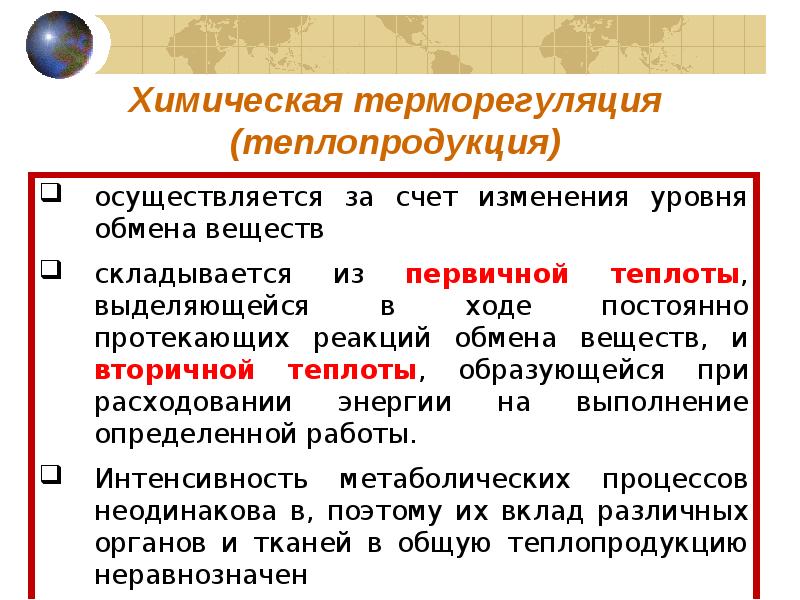 Химическая терморегуляция (теплопродукция)

❑ осуществляется за счет изменения уровня обмена веществ

❑ складывается из первичной теплоты, выделяющейся в ходе постоянно протекающих реакций обмена веществ, и вторичной теплоты, образующейся при расходовании энергии на выполнение определенной работы.

❑ Интенсивность метаболических процессов неодинакова в, поэтому их вклад различных органов и тканей в общую теплопродукцию неравнозначен